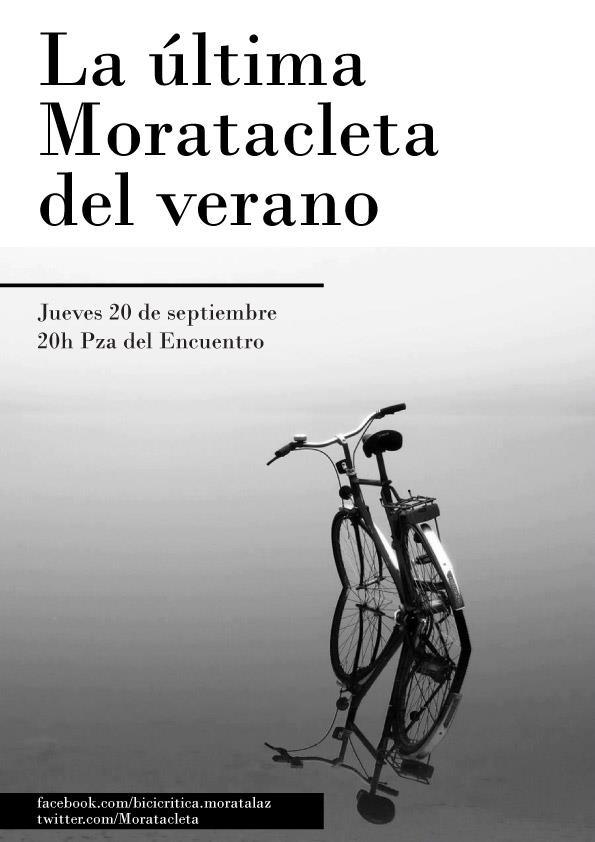 La última Moratacleta del verano

Jueves 20 de septiembre
20h Pza del Encuentro

facebook.com/bicicritica.moratalaz
twitter.com/Moratacleta